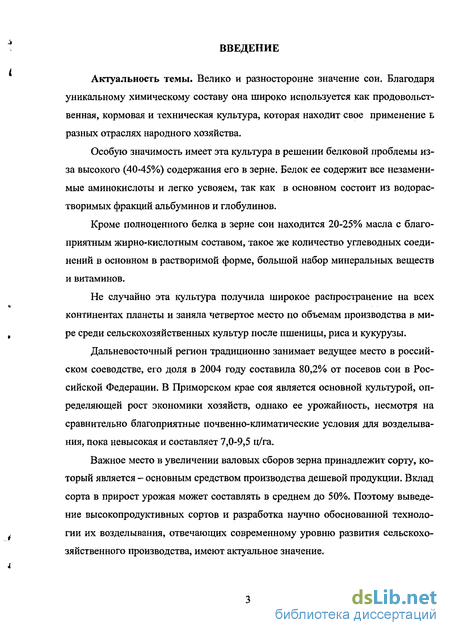 ВВЕДЕНИЕ

Актуальность темы. Велико и разносторонне значение сои. Благодаря уникальному химическому составу она широко используется как продовольственная, кормовая и техническая культура, которая находит свое применение в разных отраслях народного хозяйства.

Особую значимость имеет эта культура в решении белковой проблемы из-за высокого (40-45%) содержания его в зерне. Белок ее содержит все незаменимые аминокислоты и легко усвояем, так как в основном состоит из водорастворимых фракций альбуминов и глобулинов.

Кроме полноценного белка в зерне сои находится 20-25% масла с благоприятным жирно-кислотным составом, такое же количество углеводных соединений в основном в растворимой форме, большой набор минеральных веществ и витаминов.

Не случайно эта культура получила широкое распространение на всех континентах планеты и заняла четвертое место по объемам производства в мире среди сельскохозяйственных культур после пшеницы, риса и кукурузы.

Дальневосточный регион традиционно занимает ведущее место в российском соеводстве, его доля в 2004 году составила 80,2% от посевов сои в Российской Федерации. В Приморском крае соя является основной культурой, определяющей рост экономики хозяйств, однако ее урожайность, несмотря на сравнительно благоприятные почвенно-климатические условия для возделывания, пока невысокая и составляет 7,0-9,5 ц/га.

Важное место в увеличении валовых сборов зерна принадлежит сорту, который является – основным средством производства дешевой продукции. Вклад сорта в прирост урожая может составлять в среднем до 50%. Поэтому выведение высокопродуктивных сортов и разработка научно обоснованной технологии их возделывания, отвечающих современному уровню развития сельскохозяйственного производства, имеют актуальное значение.

3

dsLib.net
библиотека диссертаций